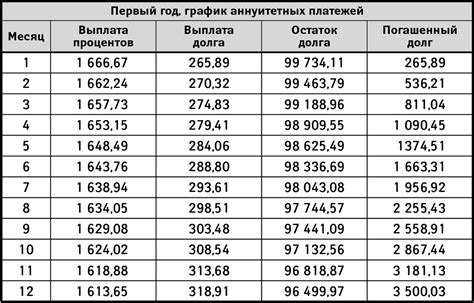 Первый год, график аннуитетных платежей

| Месяц | Выплата процентов | Выплата долга | Остаток долга | Погашенный долг |
|---|---|---|---|---|
| 1 | 1 666,67 | 265,89 | 99 734,11 | 265,89 |
| 2 | 1 662,24 | 270,32 | 99 463,79 | 536,21 |
| 3 | 1 657,73 | 274,83 | 99 188,96 | 811,04 |
| 4 | 1 653,15 | 279,41 | 98 909,55 | 1 090,45 |
| 5 | 1 648,49 | 284,06 | 98 625,49 | 1374,51 |
| 6 | 1 643,76 | 288,80 | 98 336,69 | 1 663,31 |
| 7 | 1 638,94 | 293,61 | 98 043,08 | 1 956,92 |
| 8 | 1 634,05 | 298,51 | 97 744,57 | 2 255,43 |
| 9 | 1 629,08 | 303,48 | 97 441,09 | 2 558,91 |
| 10 | 1 624,02 | 308,54 | 97 132,56 | 2 867,44 |
| 11 | 1 618,88 | 313,68 | 96 818,87 | 3 181,13 |
| 12 | 1 613,65 | 318,91 | 96 499,97 | 3 500,03 |